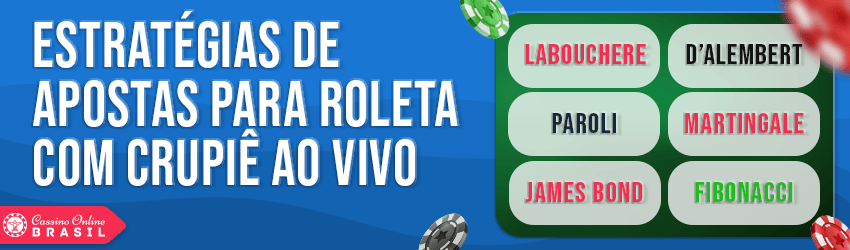 ESTRATÉGIAS DE APOSTAS PARA ROLETA COM CRUPIÊ AO VIVO

LABOUCHERE
D'ALEMBERT
PAROLI
MARTINGALE
JAMES BOND
FIBONACCI

Cassino Online
BRASIL